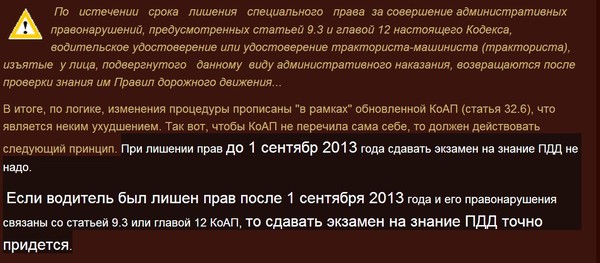 По истечении срока лишения специального права за совершение административных правонарушений, предусмотренных статьей 9.3 и главой 12 настоящего Кодекса, водительское удостоверение или удостоверение тракториста-машиниста (тракториста), изъятые у лица, подвергнутого данному виду административного наказания, возвращаются после проверки знания им Правил дорожного движения...

В итоге, по логике, изменения процедуры прописаны "в рамках" обновленной КоАП (статья 32.6), что является неким ухудшением. Так вот, чтобы КоАП не перечила сама себе, то должен действовать следующий принцип. При лишении прав до 1 сентябр 2013 года сдавать экзамен на знание ПДД не надо.

Если водитель был лишен прав после 1 сентября 2013 года и его правонарушения связаны со статьей 9.3 или главой 12 КоАП, то сдавать экзамен на знание ПДД точно придется.